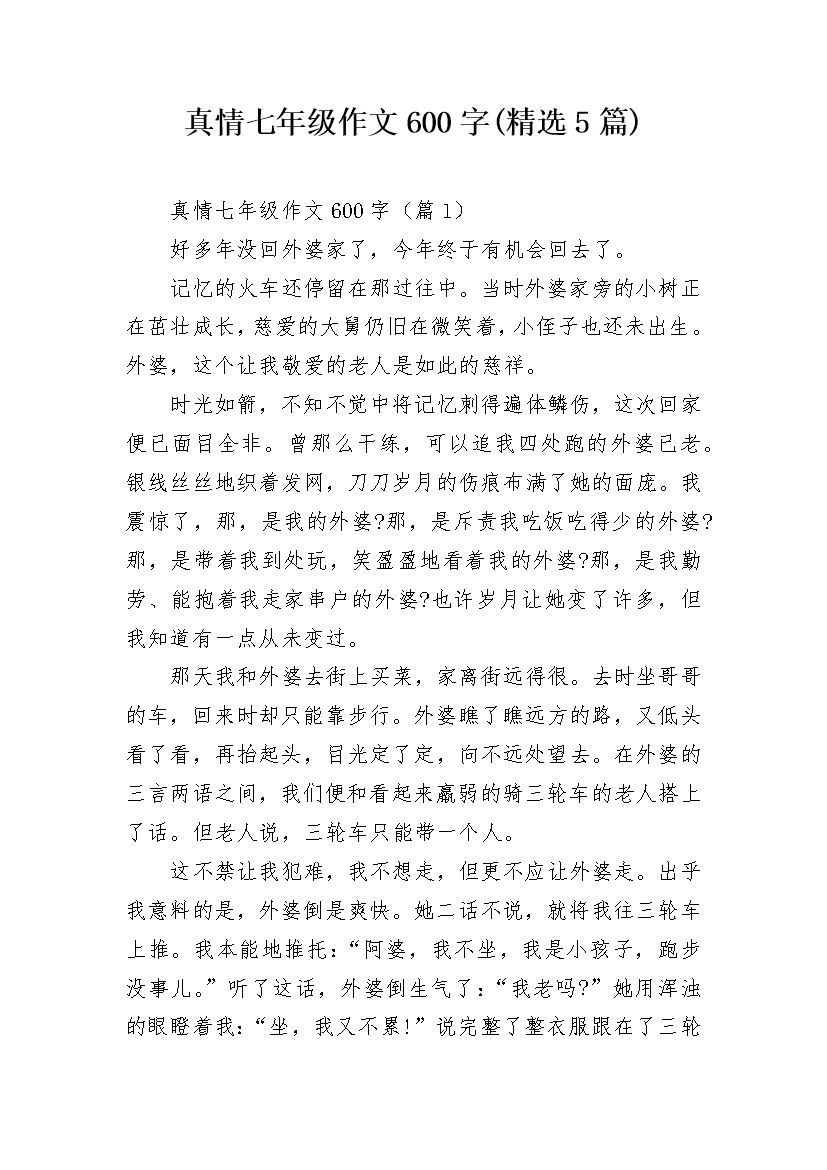 真情七年级作文600字(精选5篇)

真情七年级作文600字（篇1）

好多年没回外婆家了，今年终于有机会回去了。

记忆的火车还停留在那过往中。当时外婆家旁的小树正在茁壮成长，慈爱的大舅仍旧在微笑着，小侄子也还未出生。外婆，这个让我敬爱的老人是如此的慈祥。

时光如箭，不知不觉中将记忆刺得遍体鳞伤，这次回家便已面目全非。曾那么干练，可以追我四处跑的外婆已老。银线丝丝地织着发网，刀刀岁月的伤痕布满了她的面庞。我震惊了，那，是我的外婆?那，是斥责我吃饭吃得少的外婆?那，是带着我到处玩，笑盈盈地看着我的外婆?那，是我勤劳、能抱着我走家串户的外婆?也许岁月让她变了许多，但我知道有一点从未变过。

那天我和外婆去街上买菜，家离街远得很。去时坐哥哥的车，回来时却只能靠步行。外婆瞧了瞧远方的路，又低头看了看，再抬起头，目光定了定，向不远处望去。在外婆的三言两语之间，我们便和看起来羸弱的骑三轮车的老人搭上了话。但老人说，三轮车只能带一个人。

这不禁让我犯难，我不想走，但更不应让外婆走。出乎我意料的是，外婆倒是爽快。她二话不说，就将我往三轮车上推。我本能地推托：“阿婆，我不坐，我是小孩子，跑步没事儿。”听了这话，外婆倒生气了：“我老吗?”她用浑浊的眼瞪着我：“坐，我又不累!”说完整了整衣服跟在了三轮